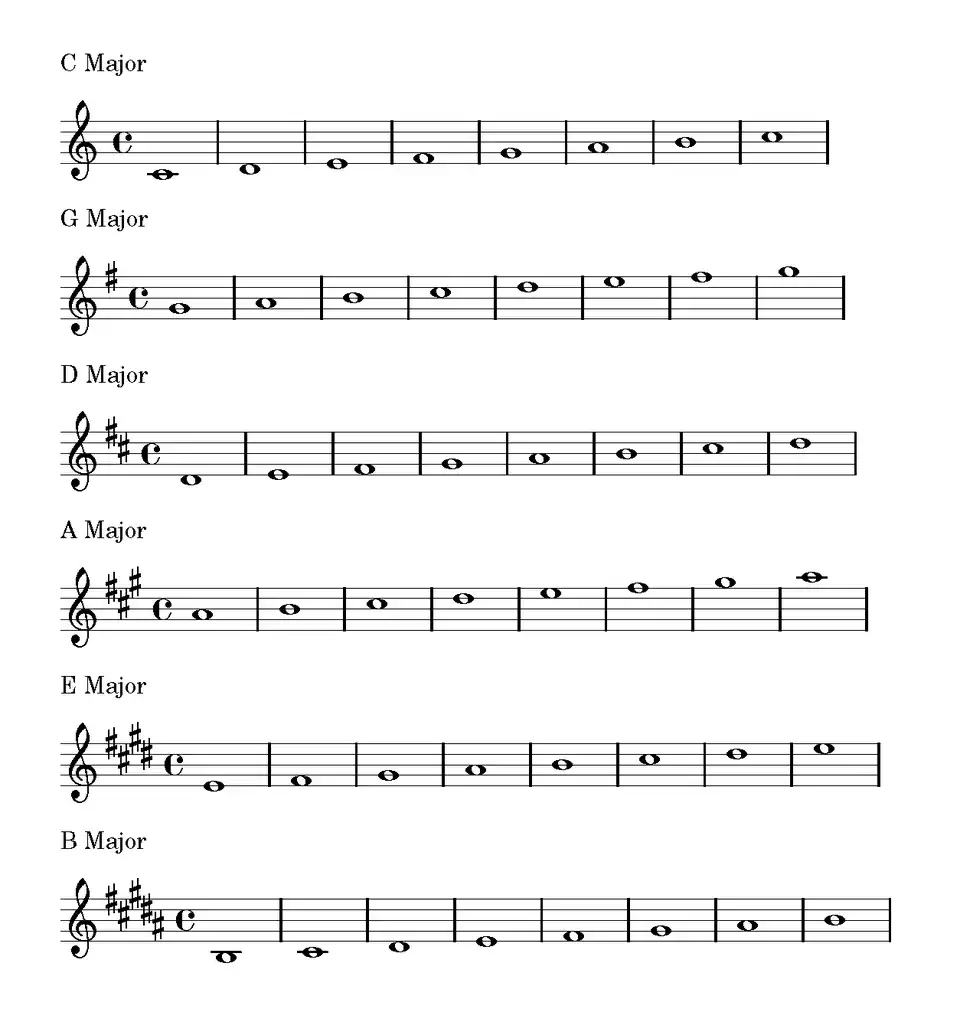 C Major

G Major

D Major

A Major

E Major

B Major